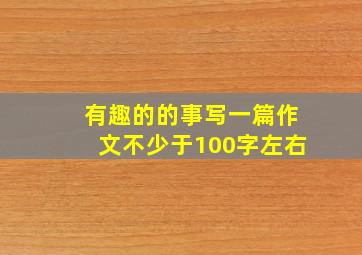 有趣的的事写一篇作文不少于100字左右